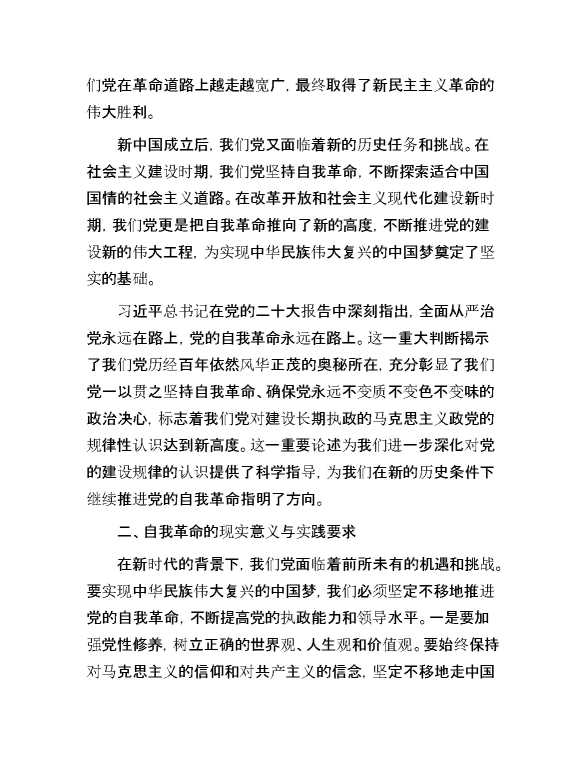 们党在革命道路上越走越宽广，最终取得了新民主主义革命的伟大胜利。

新中国成立后，我们党又面临着新的历史任务和挑战。在社会主义建设时期，我们党坚持自我革命，不断探索适合中国国情的社会主义道路。在改革开放和社会主义现代化建设新时期，我们党更是把自我革命推向了新的高度，不断推进党的建设新的伟大工程，为实现中华民族伟大复兴的中国梦奠定了坚实的基础。

习近平总书记在党的二十大报告中深刻指出，全面从严治党永远在路上，党的自我革命永远在路上。这一重大判断揭示了我们党历经百年依然风华正茂的奥秘所在，充分彰显了我们党一以贯之坚持自我革命、确保党永远不变质不变色不变味的政治决心，标志着我们党对建设长期执政的马克思主义政党的规律性认识达到新高度。这一重要论述为我们进一步深化对党的建设规律的认识提供了科学指导，为我们在新的历史条件下继续推进党的自我革命指明了方向。

二、自我革命的现实意义与实践要求

在新时代的背景下，我们党面临着前所未有的机遇和挑战。要实现中华民族伟大复兴的中国梦，我们必须坚定不移地推进党的自我革命，不断提高党的执政能力和领导水平。一是要加强党性修养，树立正确的世界观、人生观和价值观。要始终保持对马克思主义的信仰和对共产主义的信念，坚定不移地走中国